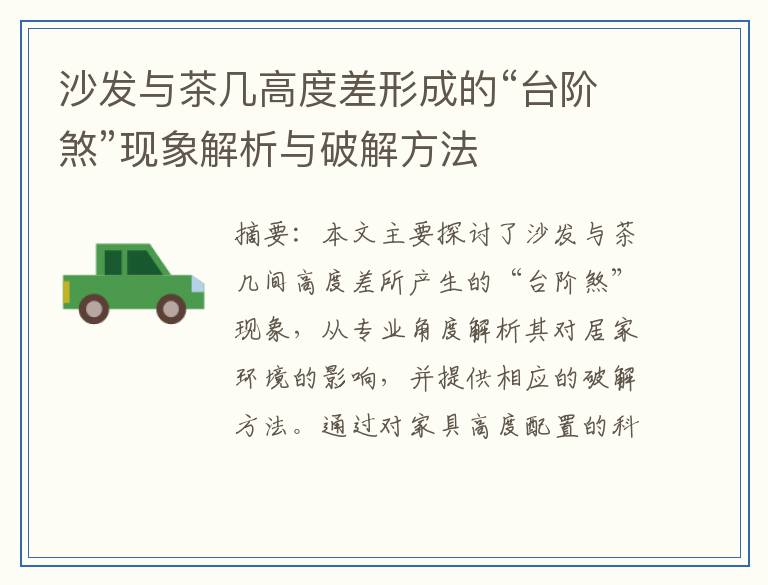 沙发与茶几高度差形成的“台阶煞”现象解析与破解方法

摘要：本文主要探讨了沙发与茶几间高度差所产生的“台阶煞”现象，从专业角度解析其对居家环境的影响，并提供相应的破解方法。通过对家具高度配置的科